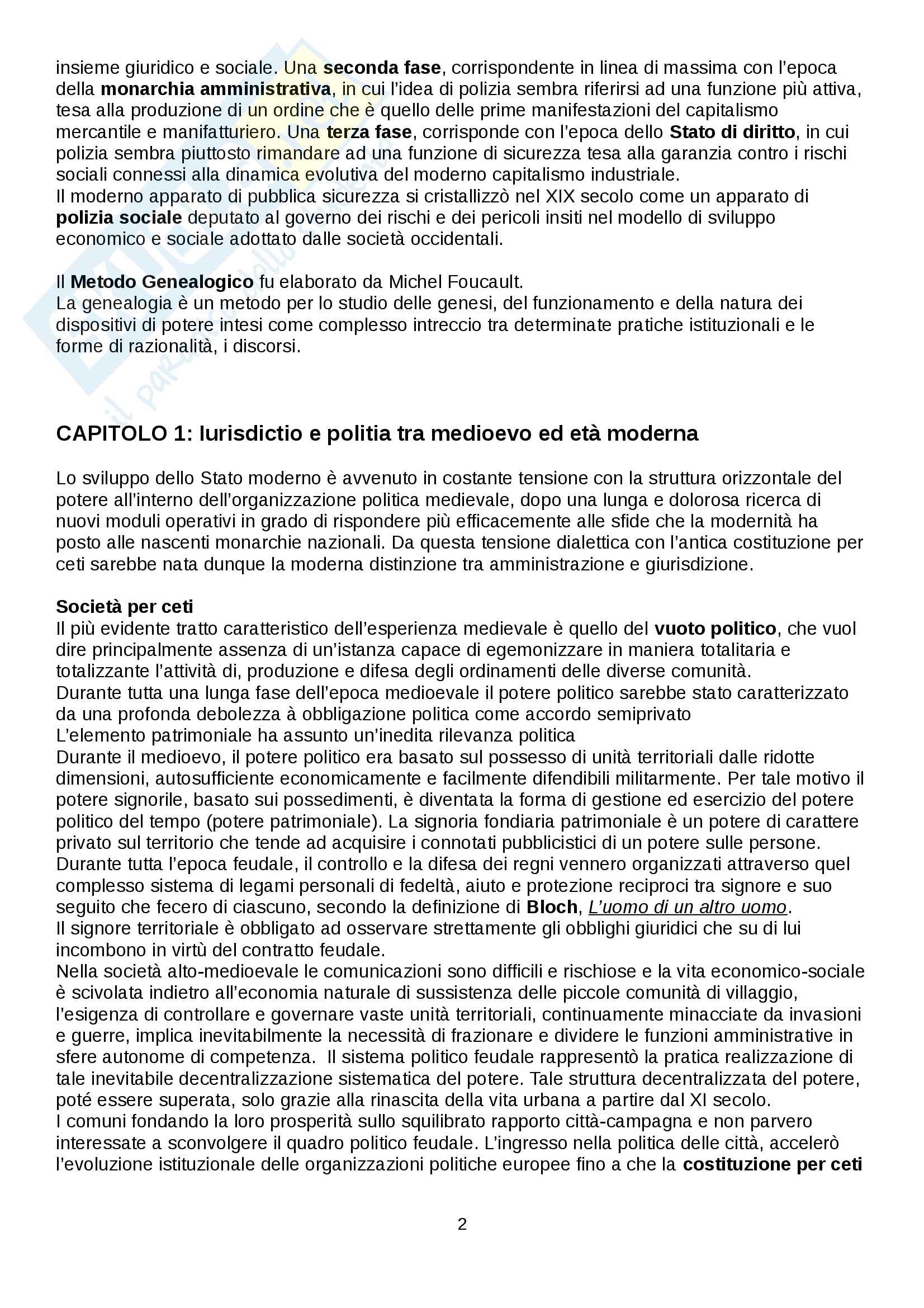 insieme giuridico e sociale. Una seconda fase, corrispondente in linea di massima con l'epoca della monarchia amministrativa, in cui l'idea di polizia sembra riferirsi ad una funzione più attiva, tesa alla produzione di un ordine che è quello delle prime manifestazioni del capitalismo mercantile e manifatturiero. Una terza fase, corrisponde con l'epoca dello Stato di diritto, in cui polizia sembra piuttosto rimandare ad una funzione di sicurezza tesa alla garanzia contro i rischi sociali connessi alla dinamica evolutiva del moderno capitalismo industriale.
Il moderno apparato di pubblica sicurezza si cristallizzò nel XIX secolo come un apparato di polizia sociale deputato al governo dei rischi e dei pericoli insiti nel modello di sviluppo economico e sociale adottato dalle società occidentali.

Il Metodo Genealogico fu elaborato da Michel Foucault.
La genealogia è un metodo per lo studio delle genesi, del funzionamento e della natura dei dispositivi di potere intesi come complesso intreccio tra determinate pratiche istituzionali e le forme di razionalità, i discorsi.

CAPITOLO 1: Iurisdictio e politia tra medioevo ed età moderna

Lo sviluppo dello Stato moderno è avvenuto in costante tensione con la struttura orizzontale del potere all'interno dell'organizzazione politica medievale, dopo una lunga e dolorosa ricerca di nuovi moduli operativi in grado di rispondere più efficacemente alle sfide che la modernità ha posto alle nascenti monarchie nazionali. Da questa tensione dialettica con l'antica costituzione per ceti sarebbe nata dunque la moderna distinzione tra amministrazione e giurisdizione.

Società per ceti
Il più evidente tratto caratteristico dell'esperienza medievale è quello del vuoto politico, che vuol dire principalmente assenza di un'istanza capace di egemonizzare in maniera totalitaria e totalizzante l'attività di, produzione e difesa degli ordinamenti delle diverse comunità.
Durante tutta una lunga fase dell'epoca medioevale il potere politico sarebbe stato caratterizzato da una profonda debolezza à obbligazione politica come accordo semiprivato
L'elemento patrimoniale ha assunto un'inedita rilevanza politica
Durante il medioevo, il potere politico era basato sul possesso di unità territoriali dalle ridotte dimensioni, autosufficiente economicamente e facilmente difendibili militarmente. Per tale motivo il potere signorile, basato sui possedimenti, è diventata la forma di gestione ed esercizio del potere politico del tempo (potere patrimoniale). La signoria fondiaria patrimoniale è un potere di carattere privato sul territorio che tende ad acquisire i connotati pubblicistici di un potere sulle persone.
Durante tutta l'epoca feudale, il controllo e la difesa dei regni vennero organizzati attraverso quel complesso sistema di legami personali di fedeltà, aiuto e protezione reciproci tra signore e suo seguito che fecero di ciascuno, secondo la definizione di Bloch, L'uomo di un altro uomo.
Il signore territoriale è obbligato ad osservare strettamente gli obblighi giuridici che su di lui incombono in virtù del contratto feudale.
Nella società alto-medioevale le comunicazioni sono difficili e rischiose e la vita economico-sociale è scivolata indietro all'economia naturale di sussistenza delle piccole comunità di villaggio, l'esigenza di controllare e governare vaste unità territoriali, continuamente minacciate da invasioni e guerre, implica inevitabilmente la necessità di frazionare e dividere le funzioni amministrative in sfere autonome di competenza. Il sistema politico feudale rappresentò la pratica realizzazione di tale inevitabile decentralizzazione sistematica del potere. Tale struttura decentralizzata del potere, poté essere superata, solo grazie alla rinascita della vita urbana a partire dal XI secolo.
I comuni fondando la loro prosperità sullo squilibrato rapporto città-campagna e non parvero interessate a sconvolgere il quadro politico feudale. L'ingresso nella politica delle città, accelerò l'evoluzione istituzionale delle organizzazioni politiche europee fino a che la costituzione per ceti

2